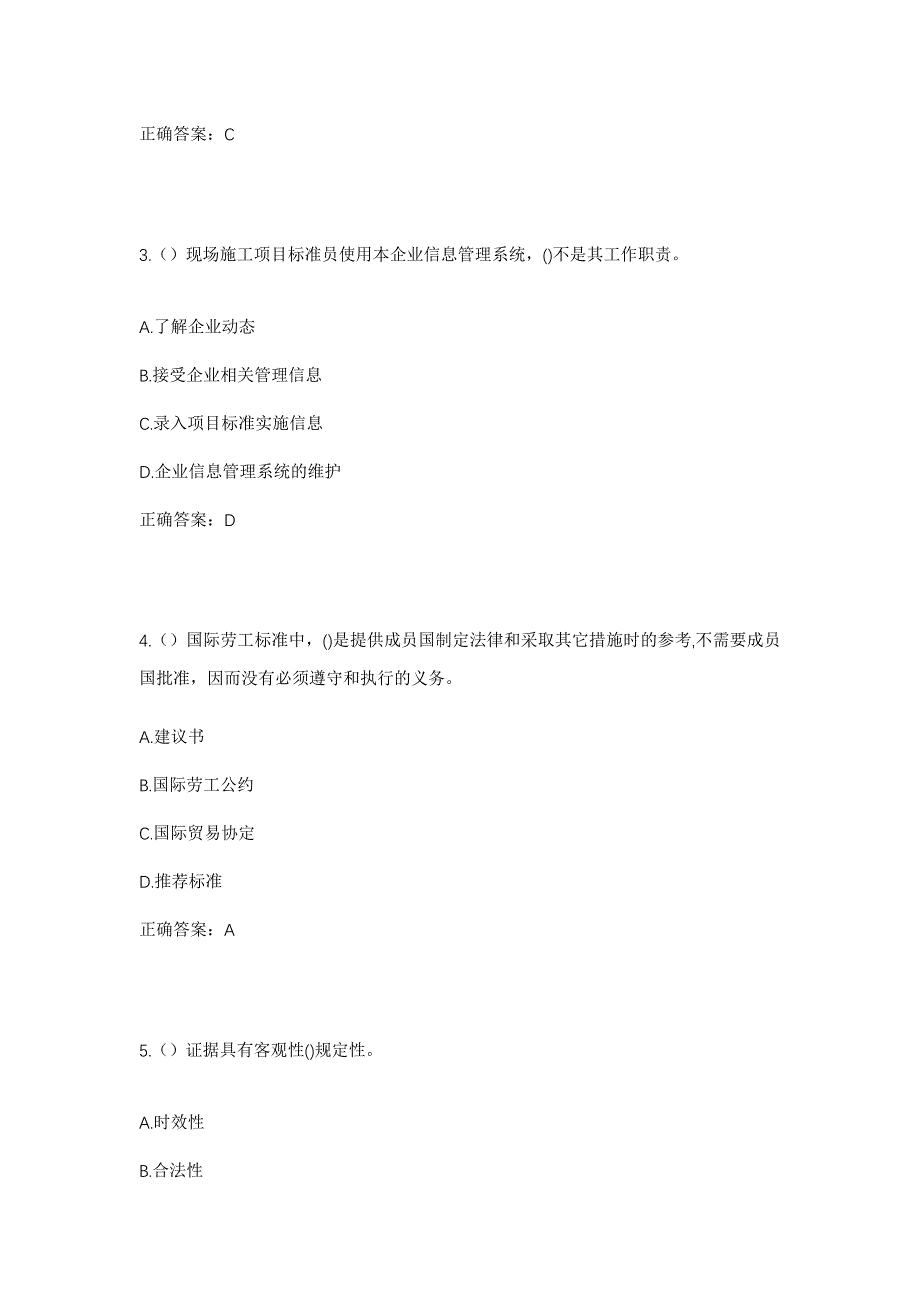 正确答案：C

3.（）现场施工项目标准员使用本企业信息管理系统，()不是其工作职责。

A.了解企业动态

B.接受企业相关管理信息

C.录入项目标准实施信息

D.企业信息管理系统的维护

正确答案：D

4.（）国际劳工标准中，()是提供成员国制定法律和采取其它措施时的参考,不需要成员国批准，因而没有必须遵守和执行的义务。

A.建议书

B.国际劳工公约

C.国际贸易协定

D.推荐标准

正确答案：A

5.（）证据具有客观性()规定性。

A.时效性

B.合法性